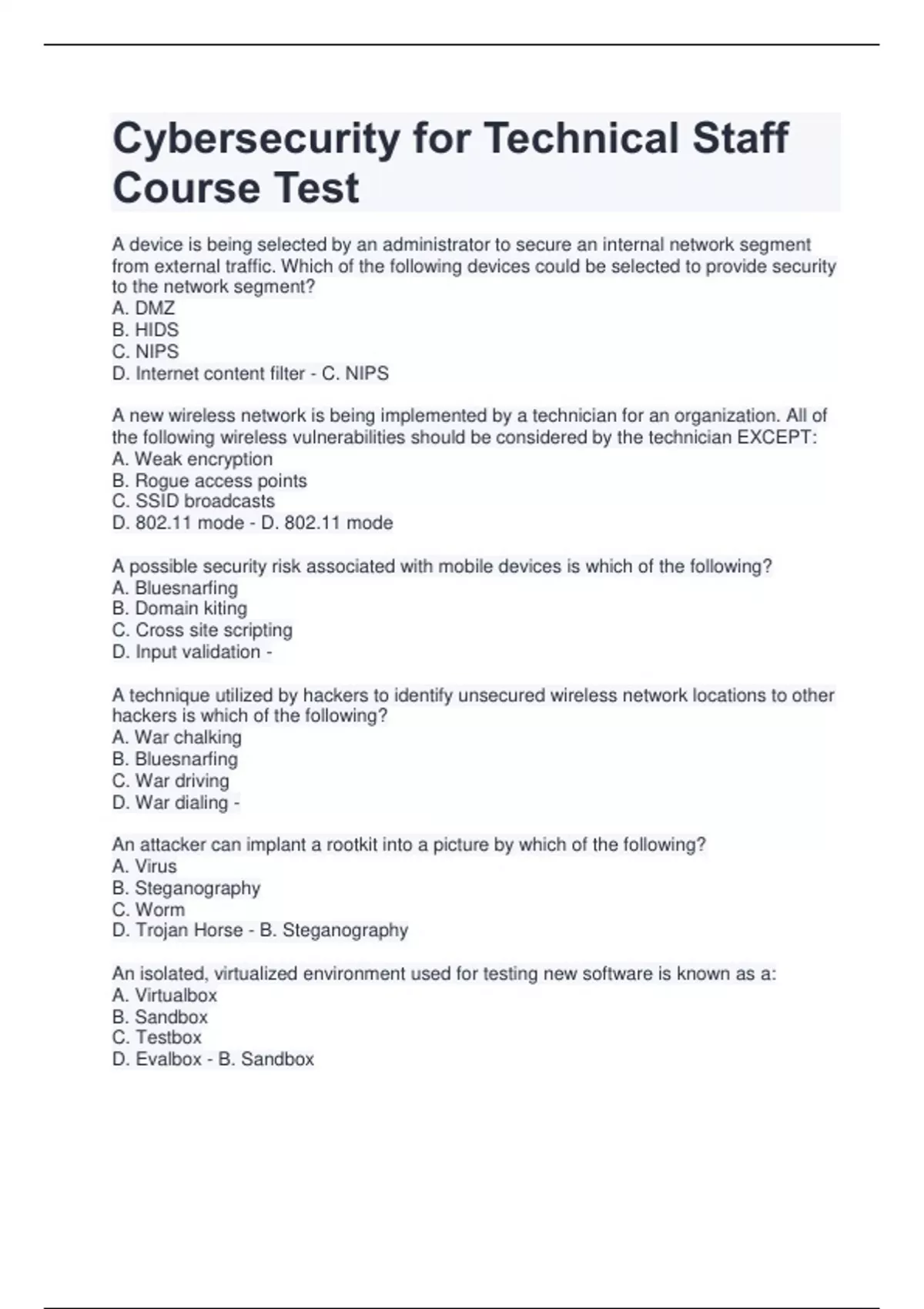 Cybersecurity for Technical Staff Course Test

A device is being selected by an administrator to secure an internal network segment from external traffic. Which of the following devices could be selected to provide security to the network segment?
A. DMZ
B. HIDS
C. NIPS
D. Internet content filter - C. NIPS

A new wireless network is being implemented by a technician for an organization. All of the following wireless vulnerabilities should be considered by the technician EXCEPT:
A. Weak encryption
B. Rogue access points
C. SSID broadcasts
D. 802.11 mode - D. 802.11 mode

A possible security risk associated with mobile devices is which of the following?
A. Bluesnarfing
B. Domain kiting
C. Cross site scripting
D. Input validation -

A technique utilized by hackers to identify unsecured wireless network locations to other hackers is which of the following?
A. War chalking
B. Bluesnarfing
C. War driving
D. War dialing -

An attacker can implant a rootkit into a picture by which of the following?
A. Virus
B. Steganography
C. Worm
D. Trojan Horse - B. Steganography

An isolated, virtualized environment used for testing new software is known as a:
A. Virtualbox
B. Sandbox
C. Testbox
D. Evalbox - B. Sandbox